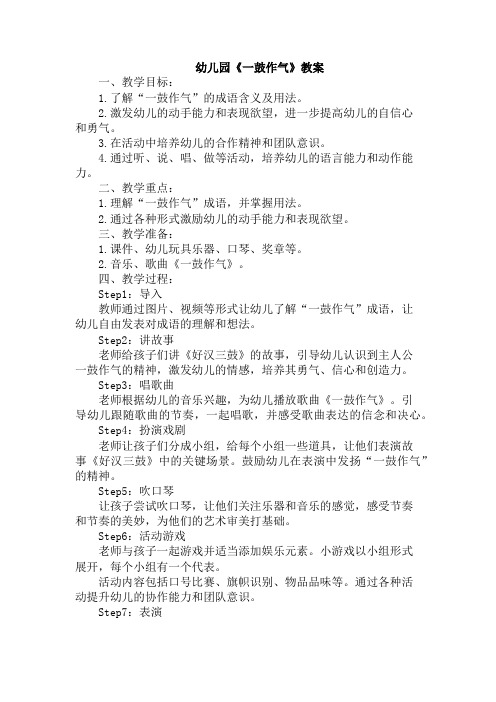 幼儿园《一鼓作气》教案

一、教学目标：

1.了解“一鼓作气”的成语含义及用法。

2.激发幼儿的动手能力和表现欲望，进一步提高幼儿的自信心和勇气。

3.在活动中培养幼儿的合作精神和团队意识。

4.通过听、说、唱、做等活动，培养幼儿的语言能力和动作能力。

二、教学重点：

1.理解“一鼓作气”成语，并掌握用法。

2.通过各种形式激励幼儿的动手能力和表现欲望。

三、教学准备：

1.课件、幼儿玩具乐器、口琴、奖章等。

2.音乐、歌曲《一鼓作气》。

四、教学过程：

Step1：导入

教师通过图片、视频等形式让幼儿了解“一鼓作气”成语，让幼儿自由发表对成语的理解和想法。

Step2：讲故事

老师给孩子们讲《好汉三鼓》的故事，引导幼儿认识到主人公一鼓作气的精神，激发幼儿的情感，培养其勇气、信心和创造力。

Step3：唱歌曲

老师根据幼儿的音乐兴趣，为幼儿播放歌曲《一鼓作气》。引导幼儿跟随歌曲的节奏，一起唱歌，并感受歌曲表达的信念和决心。

Step4：扮演戏剧

老师让孩子们分成小组，给每个小组一些道具，让他们表演故事《好汉三鼓》中的关键场景。鼓励幼儿在表演中发扬“一鼓作气”的精神。

Step5：吹口琴

让孩子尝试吹口琴，让他们关注乐器和音乐的感觉，感受节奏和节奏的美妙，为他们的艺术审美打基础。

Step6：活动游戏

老师与孩子一起游戏并适当添加娱乐元素。小游戏以小组形式展开，每个小组有一个代表。

活动内容包括口号比赛、旗帜识别、物品品味等。通过各种活动提升幼儿的协作能力和团队意识。

Step7：表演